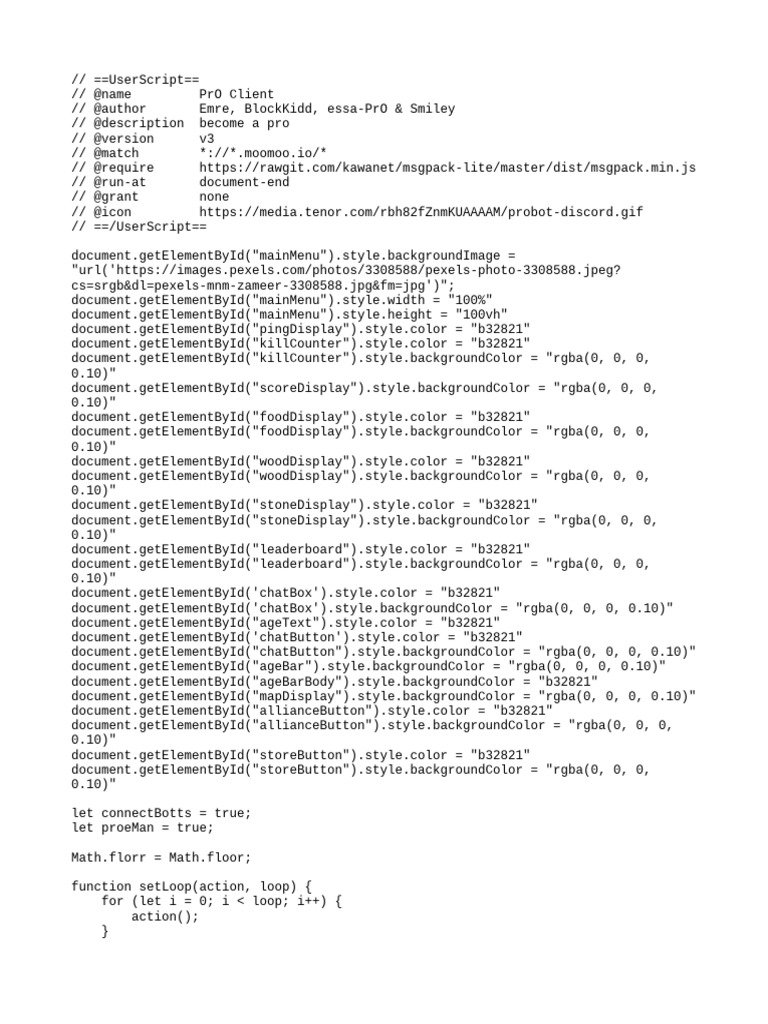 // ==UserScript==
// @name         PrO Client
// @author       Emre, BlockKidd, essa-PrO & Smiley
// @description  become a pro
// @version      v3
// @match        *://*.moomoo.io/*
// @require      https://rawgit.com/kawanet/msgpack-lite/master/dist/msgpack.min.js
// @run-at       document-end
// @grant        none
// @icon         https://media.tenor.com/rbh82fZnmKUAAAAM/probot-discord.gif
// ==/UserScript==

document.getElementById("mainMenu").style.backgroundImage = "url('https://images.pexels.com/photos/3308588/pexels-photo-3308588.jpeg?cs=srgb&dl=pexels-mnm-zameer-3308588.jpg&fm=jpg')";
document.getElementById("mainMenu").style.width = "100%"
document.getElementById("mainMenu").style.height = "100vh"
document.getElementById("pingDisplay").style.color = "b32821"
document.getElementById("killCounter").style.color = "b32821"
document.getElementById("killCounter").style.backgroundColor = "rgba(0, 0, 0, 0.10)"
document.getElementById("scoreDisplay").style.backgroundColor = "rgba(0, 0, 0, 0.10)"
document.getElementById("foodDisplay").style.color = "b32821"
document.getElementById("foodDisplay").style.backgroundColor = "rgba(0, 0, 0, 0.10)"
document.getElementById("woodDisplay").style.color = "b32821"
document.getElementById("woodDisplay").style.backgroundColor = "rgba(0, 0, 0, 0.10)"
document.getElementById("stoneDisplay").style.color = "b32821"
document.getElementById("stoneDisplay").style.backgroundColor = "rgba(0, 0, 0, 0.10)"
document.getElementById("leaderboard").style.color = "b32821"
document.getElementById("leaderboard").style.backgroundColor = "rgba(0, 0, 0, 0.10)"
document.getElementById('chatBox').style.color = "b32821"
document.getElementById('chatBox').style.backgroundColor = "rgba(0, 0, 0, 0.10)"
document.getElementById("ageText").style.color = "b32821"
document.getElementById('chatButton').style.color = "b32821"
document.getElementById("chatButton").style.backgroundColor = "rgba(0, 0, 0, 0.10)"
document.getElementById("ageBar").style.backgroundColor = "rgba(0, 0, 0, 0.10)"
document.getElementById("ageBarBody").style.backgroundColor = "b32821"
document.getElementById("mapDisplay").style.backgroundColor = "rgba(0, 0, 0, 0.10)"
document.getElementById("allianceButton").style.color = "b32821"
document.getElementById("allianceButton").style.backgroundColor = "rgba(0, 0, 0, 0.10)"
document.getElementById("storeButton").style.color = "b32821"
document.getElementById("storeButton").style.backgroundColor = "rgba(0, 0, 0, 0.10)"

let connectBotts = true;
let proeMan = true;

Math.florr = Math.floor;

function setLoop(action, loop) {
    for (let i = 0; i < loop; i++) {
        action();
    }